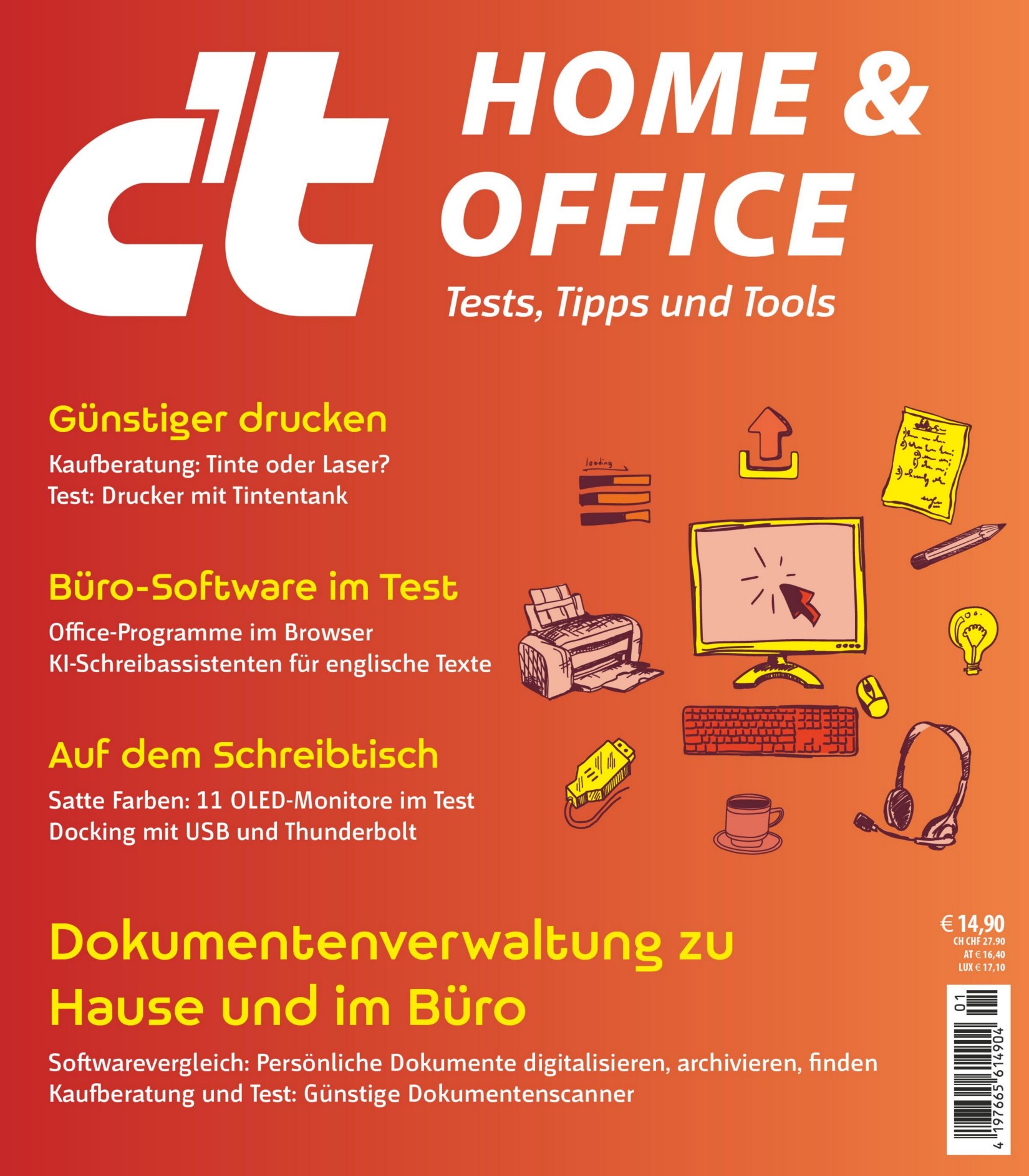 c't HOME & OFFICE

Tests, Tipps und Tools

Günstiger drucken

Kaufberatung: Tinte oder Laser?
Test: Drucker mit Tintentank

Büro-Software im Test

Office-Programme im Browser
KI-Schreibassistenten für englische Texte

Auf dem Schreibtisch

Satte Farben: 11 OLED-Monitore im Test
Docking mit USB und Thunderbolt

loading

Dokumentenverwaltung zu Hause und im Büro

Softwarevergleich: Persönliche Dokumente digitalisieren, archivieren, finden
Kaufberatung und Test: Günstige Dokumentenscanner

€ 14,90
CH CHF 27.90
AT € 16,40
LUX € 17,10

01
4 197665 614904